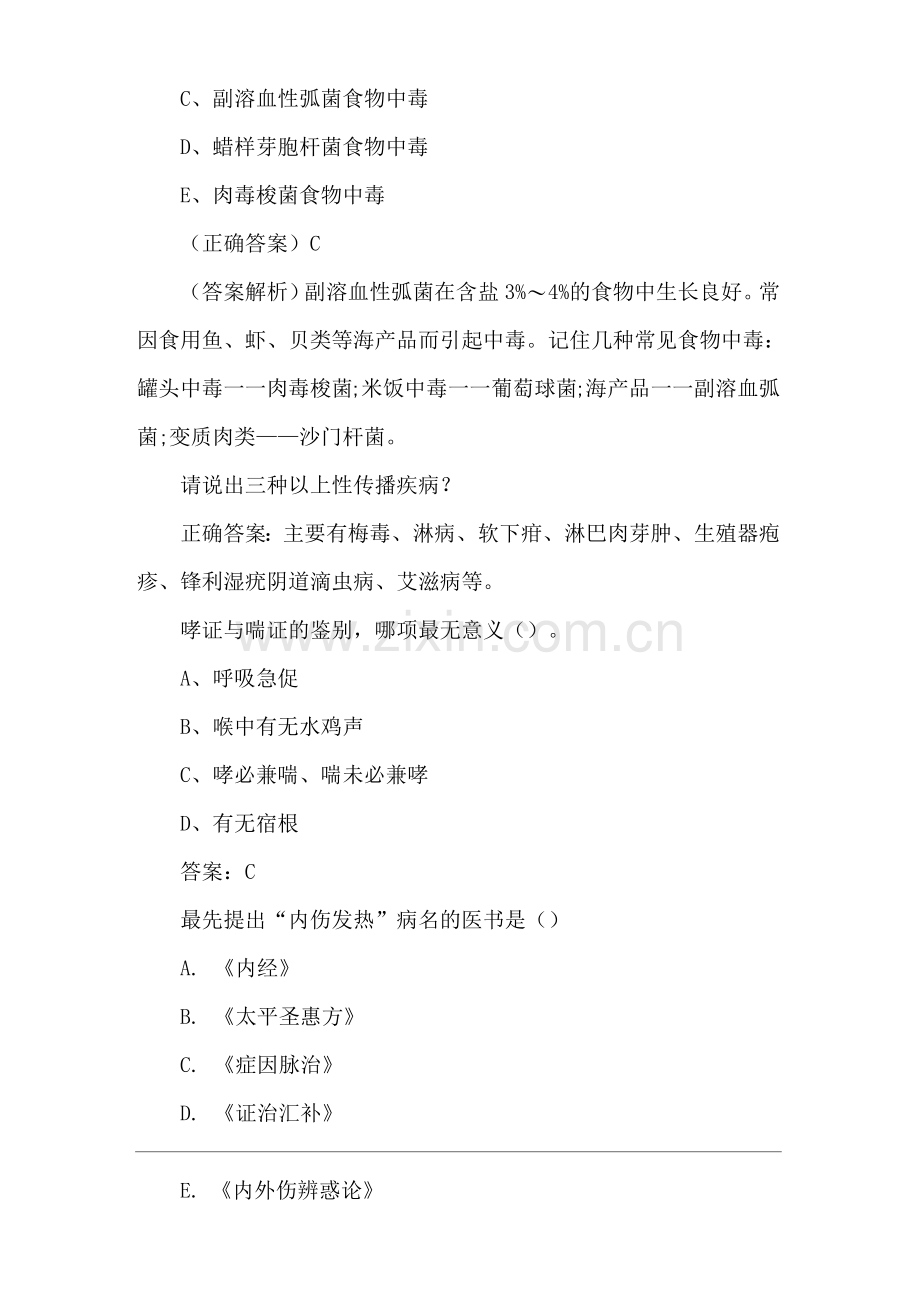 C、副溶血性弧菌食物中毒

D、蜡样芽胞杆菌食物中毒

E、肉毒梭菌食物中毒

（正确答案）C

（答案解析）副溶血性弧菌在含盐 3%～4%的食物中生长良好。常因食用鱼、虾、贝类等海产品而引起中毒。记住几种常见食物中毒：罐头中毒一一肉毒梭菌;米饭中毒一一葡萄球菌;海产品一一副溶血弧菌;变质肉类——沙门杆菌。

请说出三种以上性传播疾病？

正确答案：主要有梅毒、淋病、软下疳、淋巴肉芽肿、生殖器疱疹、锋利湿疣阴道滴虫病、艾滋病等。

哮证与喘证的鉴别，哪项最无意义（）。

A、呼吸急促

B、喉中有无水鸡声

C、哮必兼喘、喘未必兼哮

D、有无宿根

答案：C

最先提出“内伤发热”病名的医书是（）

A. 《内经》

B. 《太平圣惠方》

C. 《症因脉治》

D. 《证治汇补》

E. 《内外伤辨惑论》

www.zixin.com.cn